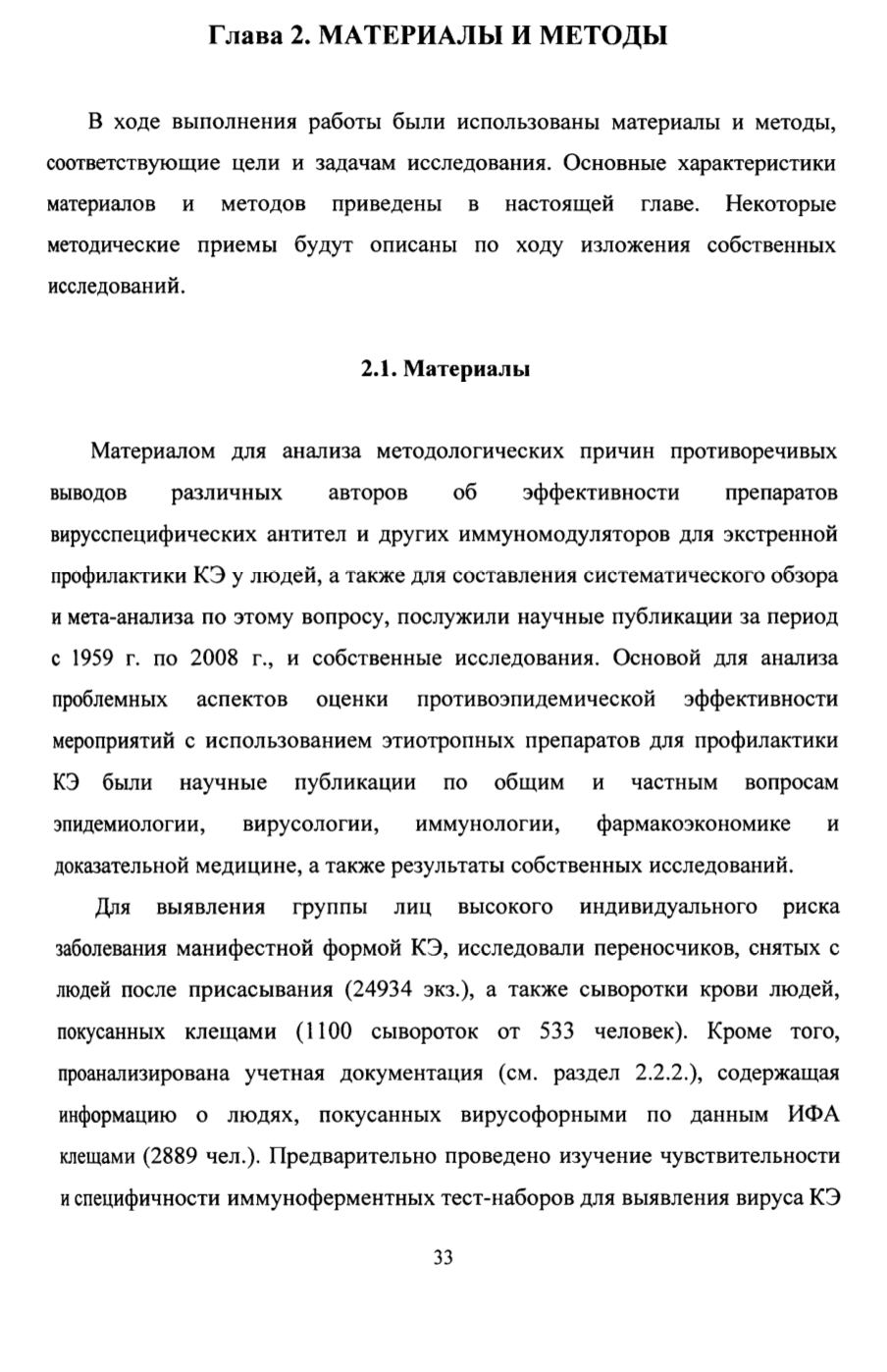 Глава 2. МАТЕРИАЛЫ И МЕТОДЫ

В ходе выполнения работы были использованы материалы и методы, соответствующие цели и задачам исследования. Основные характеристики материалов и методов приведены в настоящей главе. Некоторые методические приемы будут описаны по ходу изложения собственных исследований.

2.1. Материалы

Материалом для анализа методологических причин противоречивых выводов различных авторов об эффективности препаратов вирусспецифических антител и других иммуномодуляторов для экстренной профилактики КЭ у людей, а также для составления систематического обзора и мета-анализа по этому вопросу, послужили научные публикации за период с 1959 г. по 2008 г., и собственные исследования. Основой для анализа проблемных аспектов оценки противоэпидемической эффективности мероприятий с использованием этиотропных препаратов для профилактики КЭ были научные публикации по общим и частным вопросам эпидемиологии, вирусологии, иммунологии, фармакоэкономике и доказательной медицине, а также результаты собственных исследований.

Для выявления группы лиц высокого индивидуального риска заболевания манифестной формой КЭ, исследовали переносчиков, снятых с людей после присасывания (24934 экз.), а также сыворотки крови людей, покусанных клещами (1100 сывороток от 533 человек). Кроме того, проанализирована учетная документация (см. раздел 2.2.2.), содержащая информацию о людях, покусанных вирусофорными по данным ИФА клещами (2889 чел.). Предварительно проведено изучение чувствительности и специфичности иммуноферментных тест-наборов для выявления вируса КЭ

33